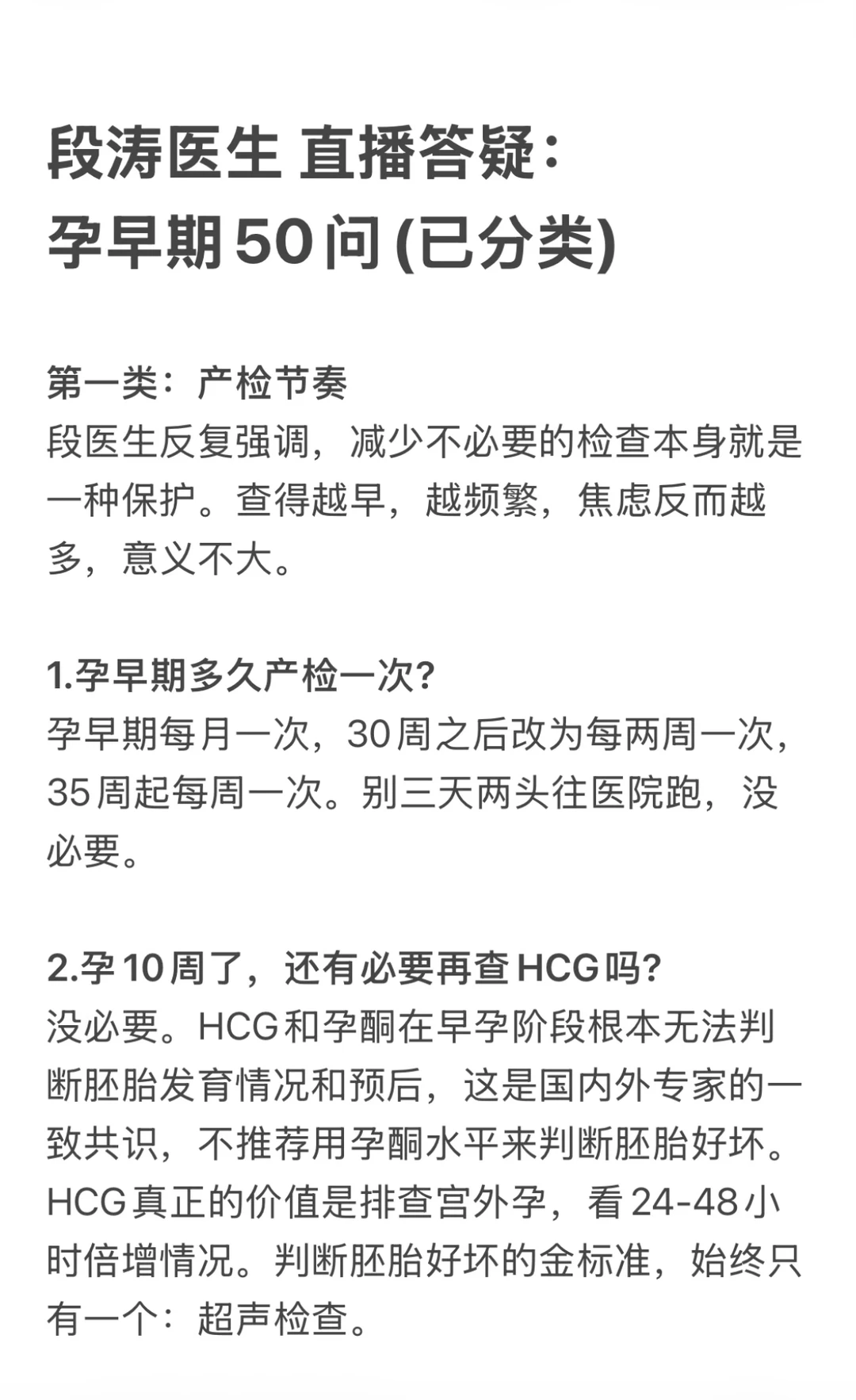 段涛医生 直播答疑：
孕早期50问(已分类)

第一类：产检节奏
段医生反复强调，减少不必要的检查本身就是一种保护。查得越早，越频繁，焦虑反而越多，意义不大。

1.孕早期多久产检一次?
孕早期每月一次，30周之后改为每两周一次，35周起每周一次。别三天两头往医院跑，没必要。

2.孕10周了，还有必要再查HCG吗?
没必要。HCG和孕酮在早孕阶段根本无法判断胚胎发育情况和预后，这是国内外专家的一致共识，不推荐用孕酮水平来判断胚胎好坏。HCG真正的价值是排查宫外孕，看24-48小时倍增情况。判断胚胎好坏的金标准，始终只有一个：超声检查。